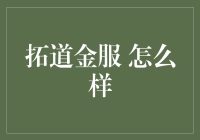 拓道金服 怎么样